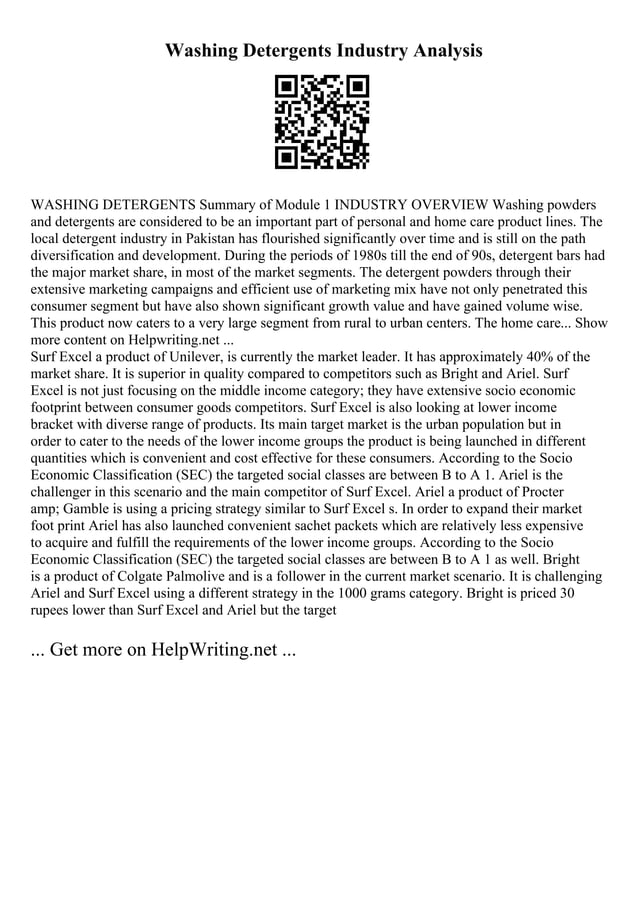 Washing Detergents Industry Analysis

WASHING DETERGENTS Summary of Module 1 INDUSTRY OVERVIEW Washing powders and detergents are considered to be an important part of personal and home care product lines. The local detergent industry in Pakistan has flourished significantly over time and is still on the path diversification and development. During the periods of 1980s till the end of 90s, detergent bars had the major market share, in most of the market segments. The detergent powders through their extensive marketing campaigns and efficient use of marketing mix have not only penetrated this consumer segment but have also shown significant growth value and have gained volume wise. This product now caters to a very large segment from rural to urban centers. The home care... Show more content on Helpwriting.net ...
Surf Excel a product of Unilever, is currently the market leader. It has approximately 40% of the market share. It is superior in quality compared to competitors such as Bright and Ariel. Surf Excel is not just focusing on the middle income category; they have extensive socio economic footprint between consumer goods competitors. Surf Excel is also looking at lower income bracket with diverse range of products. Its main target market is the urban population but in order to cater to the needs of the lower income groups the product is being launched in different quantities which is convenient and cost effective for these consumers. According to the Socio Economic Classification (SEC) the targeted social classes are between B to A 1. Ariel is the challenger in this scenario and the main competitor of Surf Excel. Ariel a product of Procter amp; Gamble is using a pricing strategy similar to Surf Excel s. In order to expand their market foot print Ariel has also launched convenient sachet packets which are relatively less expensive to acquire and fulfill the requirements of the lower income groups. According to the Socio Economic Classification (SEC) the targeted social classes are between B to A 1 as well. Bright is a product of Colgate Palmolive and is a follower in the current market scenario. It is challenging Ariel and Surf Excel using a different strategy in the 1000 grams category. Bright is priced 30 rupees lower than Surf Excel and Ariel but the target

... Get more on HelpWriting.net ...